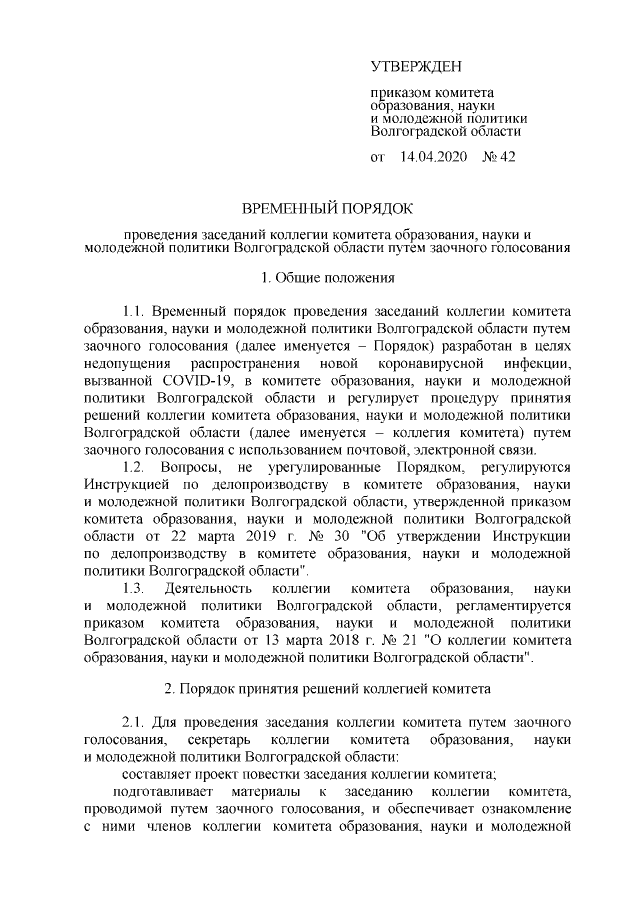 УТВЕРЖДЕН

приказом комитета образования, науки и молодежной политики Волгоградской области

от 14.04.2020 № 42

ВРЕМЕННЫЙ ПОРЯДОК

проведения заседаний коллегии комитета образования, науки и молодежной политики Волгоградской области путем заочного голосования

1. Общие положения

1.1. Временный порядок проведения заседаний коллегии комитета образования, науки и молодежной политики Волгоградской области путем заочного голосования (далее именуется – Порядок) разработан в целях недопущения распространения новой коронавирусной инфекции, вызванной COVID-19, в комитете образования, науки и молодежной политики Волгоградской области и регулирует процедуру принятия решений коллегии комитета образования, науки и молодежной политики Волгоградской области (далее именуется – коллегия комитета) путем заочного голосования с использованием почтовой, электронной связи.

1.2. Вопросы, не урегулированные Порядком, регулируются Инструкцией по делопроизводству в комитете образования, науки и молодежной политики Волгоградской области, утвержденной приказом комитета образования, науки и молодежной политики Волгоградской области от 22 марта 2019 г. № 30 "Об утверждении Инструкции по делопроизводству в комитете образования, науки и молодежной политики Волгоградской области".

1.3. Деятельность коллегии комитета образования, науки и молодежной политики Волгоградской области, регламентируется приказом комитета образования, науки и молодежной политики Волгоградской области от 13 марта 2018 г. № 21 "О коллегии комитета образования, науки и молодежной политики Волгоградской области".

2. Порядок принятия решений коллегией комитета

2.1. Для проведения заседания коллегии комитета путем заочного голосования, секретарь коллегии комитета образования, науки и молодежной политики Волгоградской области:

составляет проект повестки заседания коллегии комитета;

подготавливает материалы к заседанию коллегии комитета, проводимой путем заочного голосования, и обеспечивает ознакомление с ними членов коллегии комитета образования, науки и молодежной